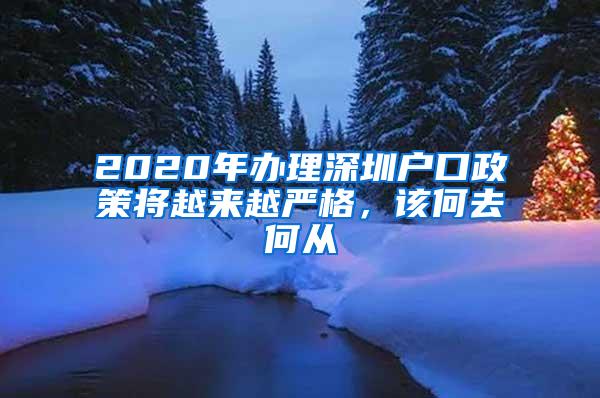 2020年办理深圳户口政策将越来越严格，该何去何从